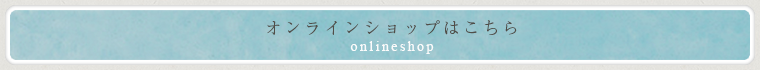 オンラインショップはこちら
onlineshop